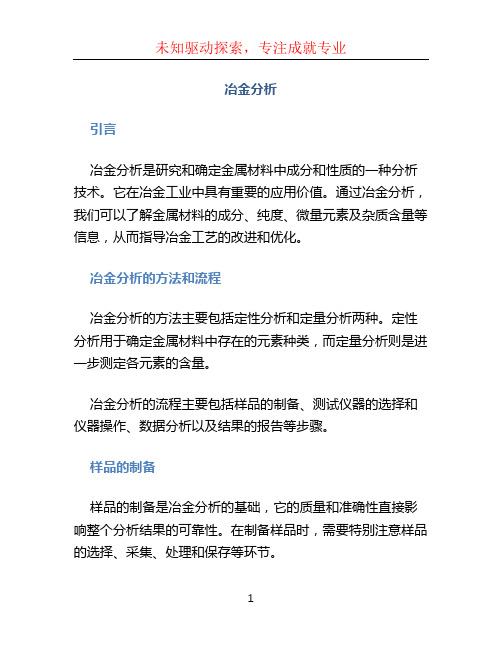 未知驱动探索，专注成就专业

冶金分析

引言

冶金分析是研究和确定金属材料中成分和性质的一种分析技术。它在冶金工业中具有重要的应用价值。通过冶金分析，我们可以了解金属材料的成分、纯度、微量元素及杂质含量等信息，从而指导冶金工艺的改进和优化。

冶金分析的方法和流程

冶金分析的方法主要包括定性分析和定量分析两种。定性分析用于确定金属材料中存在的元素种类，而定量分析则是进一步测定各元素的含量。

冶金分析的流程主要包括样品的制备、测试仪器的选择和仪器操作、数据分析以及结果的报告等步骤。

样品的制备

样品的制备是冶金分析的基础，它的质量和准确性直接影响整个分析结果的可靠性。在制备样品时，需要特别注意样品的选择、采集、处理和保存等环节。

1